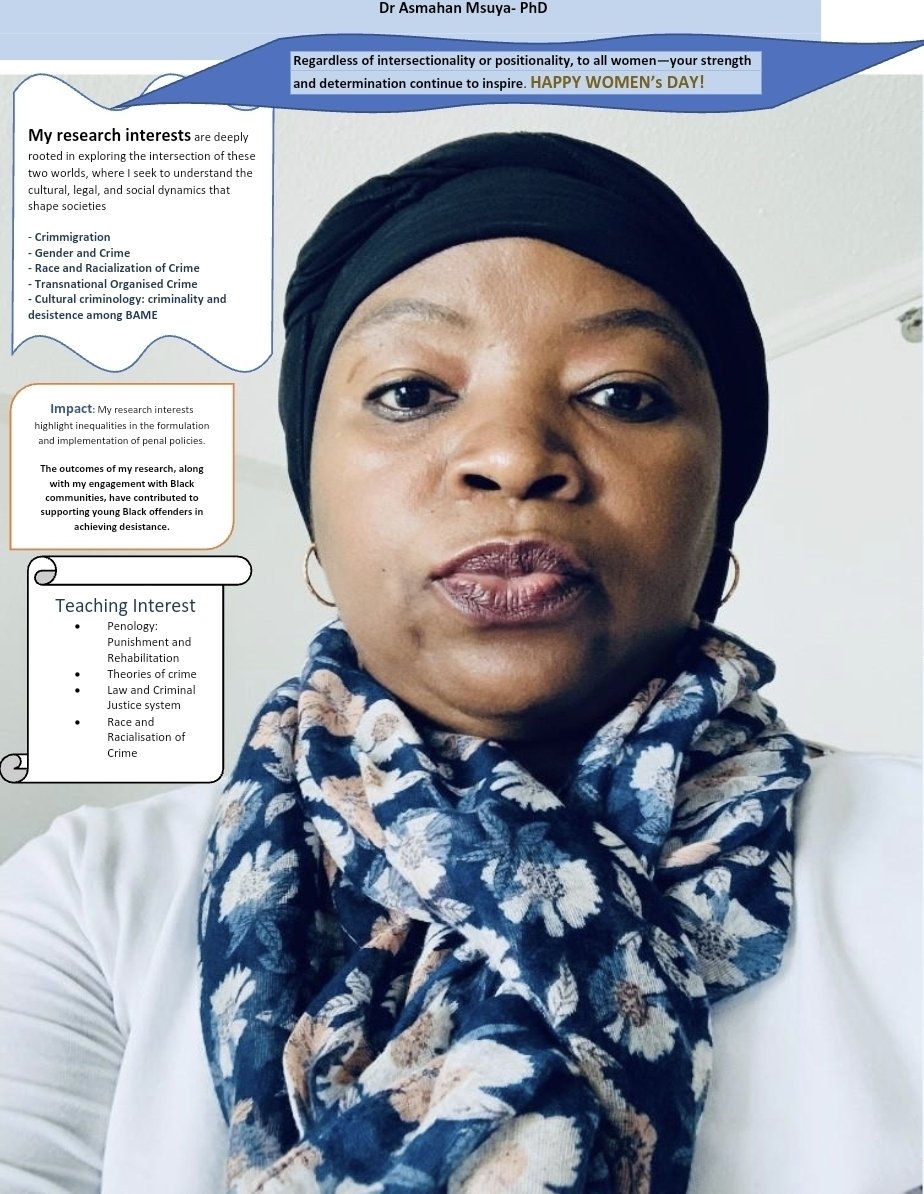 Dr Asmahan Msuya- PhD

Regardless of intersectionality or positionality, to all women—your strength and determination continue to inspire. HAPPY WOMEN's DAY!

My research interests are deeply rooted in exploring the intersection of these two worlds, where I seek to understand the cultural, legal, and social dynamics that shape societies

- Crimmigration
- Gender and Crime
- Race and Racialization of Crime
- Transnational Organised Crime
- Cultural criminology: criminality and desistence among BAME

Impact: My research interests highlight inequalities in the formulation and implementation of penal policies.

The outcomes of my research, along with my engagement with Black communities, have contributed to supporting young Black offenders in achieving desistance.

Teaching Interest
• Penology: Punishment and Rehabilitation
• Theories of crime
• Law and Criminal Justice system
• Race and Racialisation of Crime